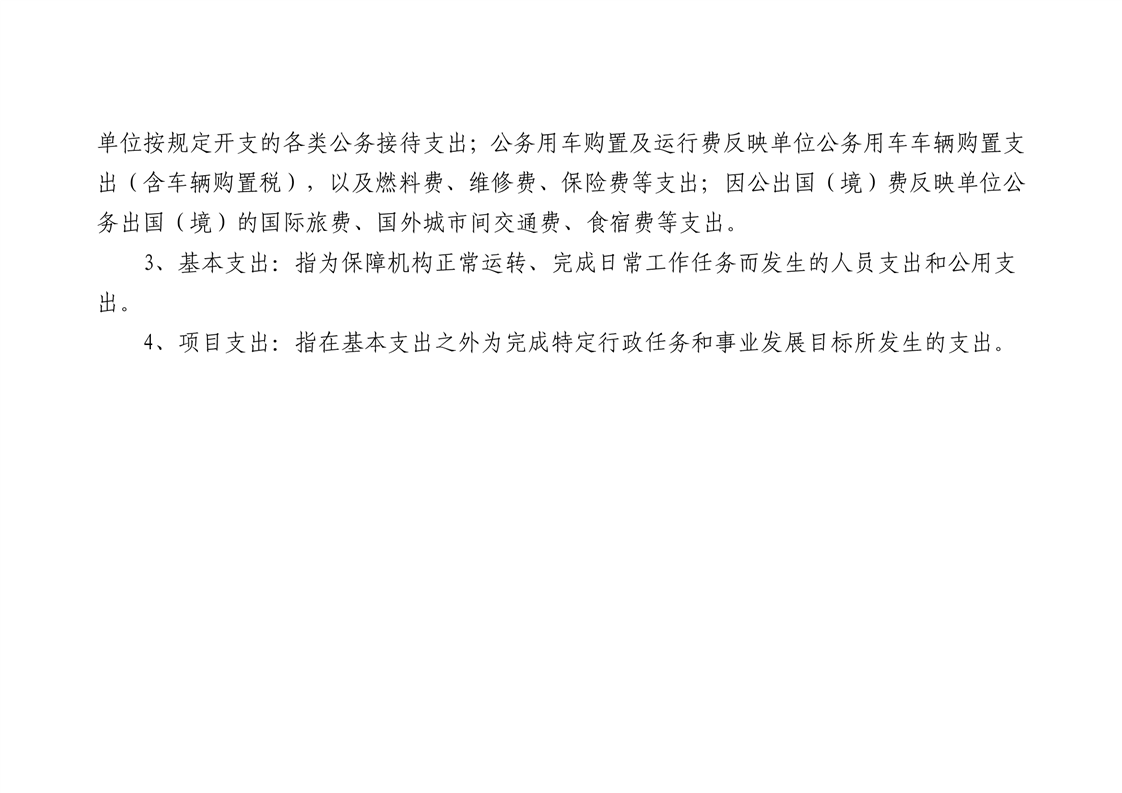 单位按规定开支的各类公务接待支出；公务用车购置及运行费反映单位公务用车车辆购置支出（含车辆购置税），以及燃料费、维修费、保险费等支出；因公出国（境）费反映单位公务出国（境）的国际旅费、国外城市间交通费、食宿费等支出。

3、基本支出：指为保障机构正常运转、完成日常工作任务而发生的人员支出和公用支出。

4、项目支出：指在基本支出之外为完成特定行政任务和事业发展目标所发生的支出。